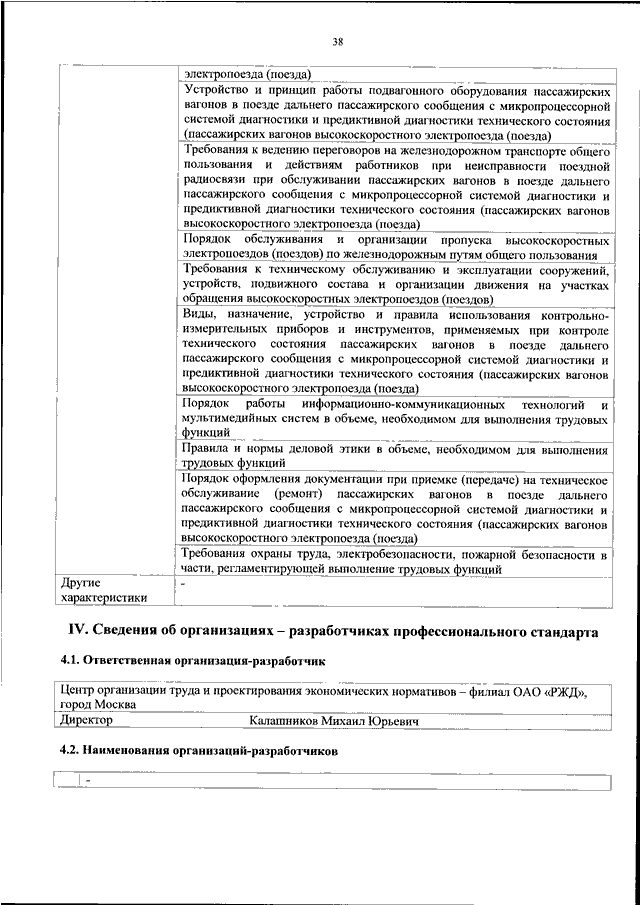 38

| | |
|---|---|
| | электропоезда (поезда) |
| | Устройство и принцип работы подвагонного оборудования пассажирских вагонов в поезде дальнего пассажирского сообщения с микропроцессорной системой диагностики и предиктивной диагностики технического состояния (пассажирских вагонов высокоскоростного электропоезда (поезда) |
| | Требования к ведению переговоров на железнодорожном транспорте общего пользования и действиям работников при неисправности поездной радиосвязи при обслуживании пассажирских вагонов в поезде дальнего пассажирского сообщения с микропроцессорной системой диагностики и предиктивной диагностики технического состояния (пассажирских вагонов высокоскоростного электропоезда (поезда) |
| | Порядок обслуживания и организации пропуска высокоскоростных электропоездов (поездов) по железнодорожным путям общего пользования |
| | Требования к техническому обслуживанию и эксплуатации сооружений, устройств, подвижного состава и организации движения на участках обращения высокоскоростных электропоездов (поездов) |
| | Виды, назначение, устройство и правила использования контрольно-измерительных приборов и инструментов, применяемых при контроле технического состояния пассажирских вагонов в поезде дальнего пассажирского сообщения с микропроцессорной системой диагностики и предиктивной диагностики технического состояния (пассажирских вагонов высокоскоростного электропоезда (поезда) |
| | Порядок работы информационно-коммуникационных технологий и мультимедийных систем в объеме, необходимом для выполнения трудовых функций |
| | Правила и нормы деловой этики в объеме, необходимом для выполнения трудовых функций |
| | Порядок оформления документации при приемке (передаче) на техническое обслуживание (ремонт) пассажирских вагонов в поезде дальнего пассажирского сообщения с микропроцессорной системой диагностики и предиктивной диагностики технического состояния (пассажирских вагонов высокоскоростного электропоезда (поезда) |
| | Требования охраны труда, электробезопасности, пожарной безопасности в части, регламентирующей выполнение трудовых функций |
| Другие характеристики | - |

IV. Сведения об организациях – разработчиках профессионального стандарта

4.1. Ответственная организация-разработчик

| | |
|---|---|
| Центр организации труда и проектирования экономических нормативов – филиал ОАО «РЖД», город Москва | |
| Директор | Калашников Михаил Юрьевич |

4.2. Наименования организаций-разработчиков

| | |
|---|---|
| | - |